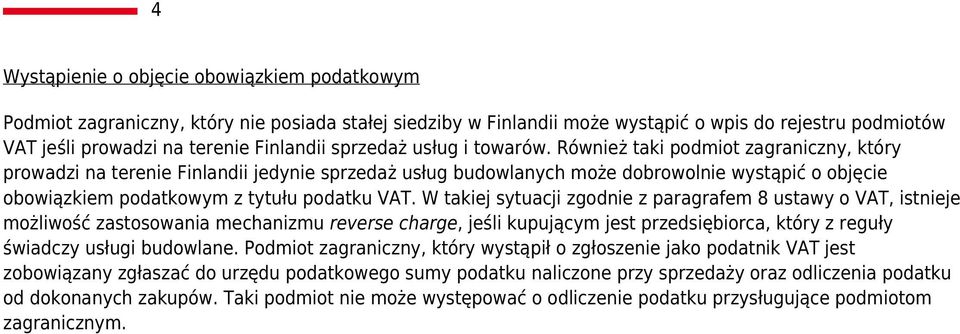 4

Wystąpienie o objęcie obowiązkiem podatkowym

Podmiot zagraniczny, który nie posiada stałej siedziby w Finlandii może wystąpić o wpis do rejestru podmiotów VAT jeśli prowadzi na terenie Finlandii sprzedaż usług i towarów. Również taki podmiot zagraniczny, który prowadzi na terenie Finlandii jedynie sprzedaż usług budowlanych może dobrowolnie wystąpić o objęcie obowiązkiem podatkowym z tytułu podatku VAT. W takiej sytuacji zgodnie z paragrafem 8 ustawy o VAT, istnieje możliwość zastosowania mechanizmu reverse charge, jeśli kupującym jest przedsiębiorca, który z reguły świadczy usługi budowlane. Podmiot zagraniczny, który wystąpił o zgłoszenie jako podatnik VAT jest zobowiązany zgłaszać do urzędu podatkowego sumy podatku naliczone przy sprzedaży oraz odliczenia podatku od dokonanych zakupów. Taki podmiot nie może występować o odliczenie podatku przysługujące podmiotom zagranicznym.